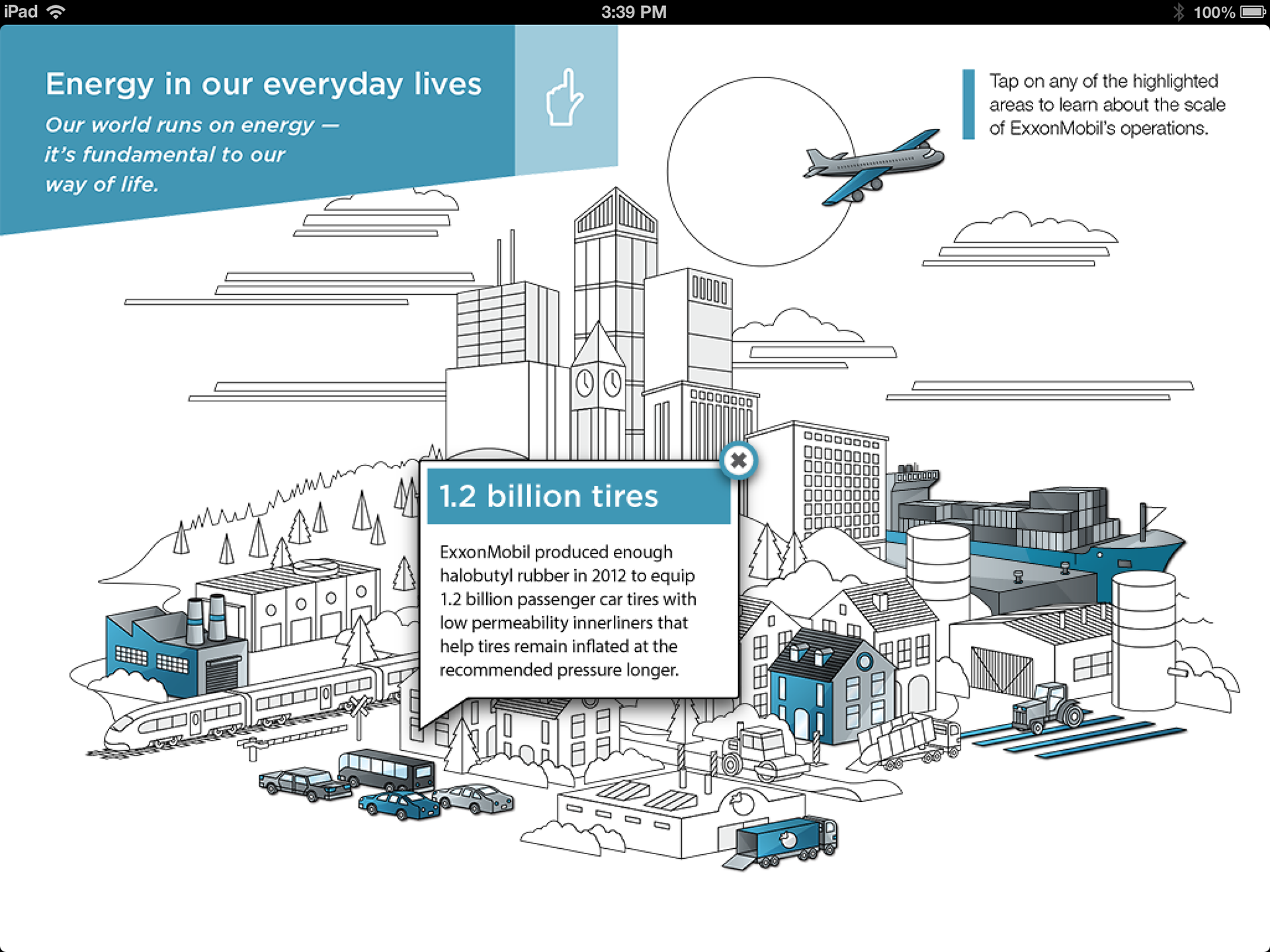 iPad 3:39 PM 100%

Energy in our everyday lives

Our world runs on energy — it's fundamental to our way of life.

Tap on any of the highlighted areas to learn about the scale of ExxonMobil's operations.

1.2 billion tires

ExxonMobil produced enough halobutyl rubber in 2012 to equip 1.2 billion passenger car tires with low permeability innerliners that help tires remain inflated at the recommended pressure longer.